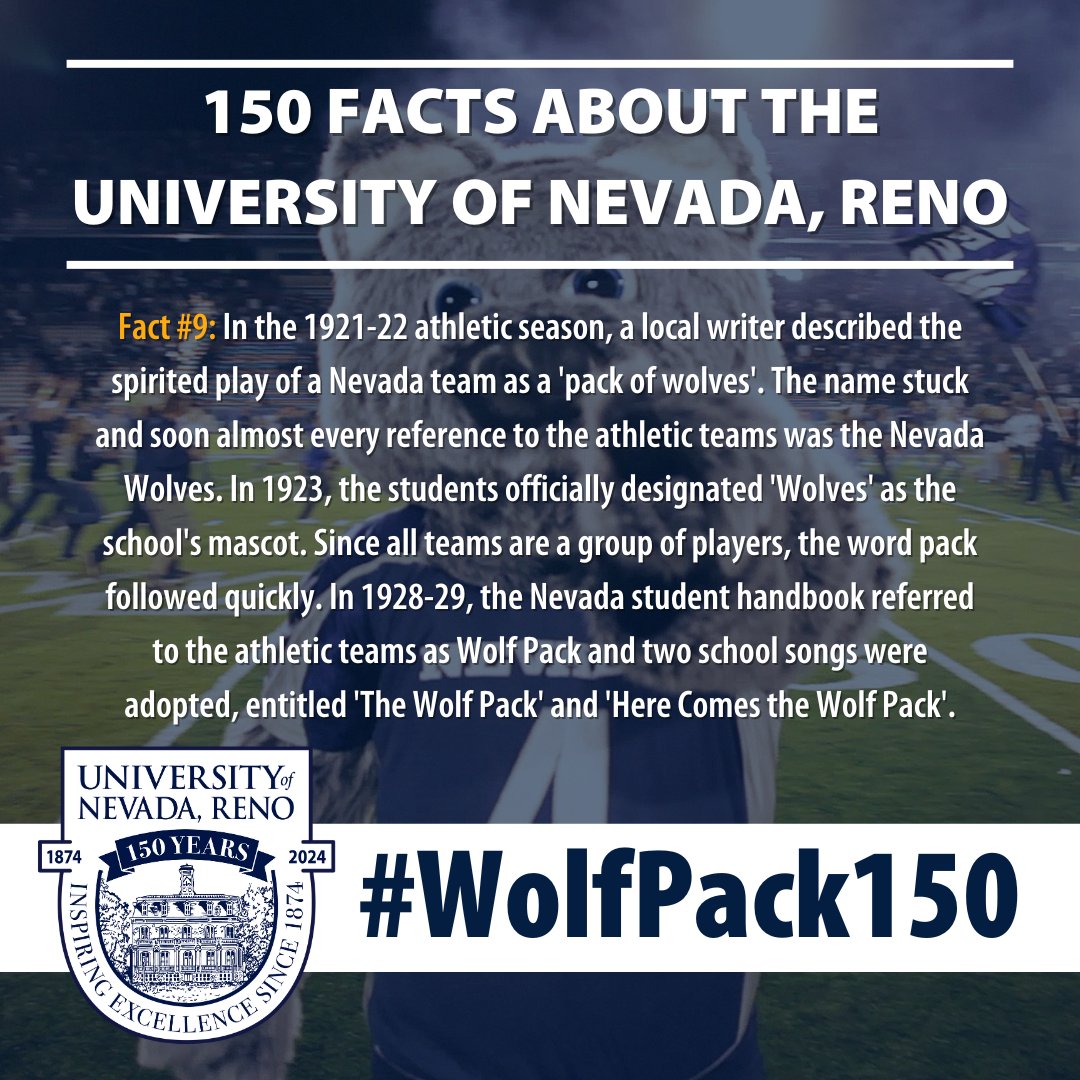 150 FACTS ABOUT THE UNIVERSITY OF NEVADA, RENO

Fact #9: In the 1921-22 athletic season, a local writer described the spirited play of a Nevada team as a 'pack of wolves'. The name stuck and soon almost every reference to the athletic teams was the Nevada Wolves. In 1923, the students officially designated 'Wolves' as the school's mascot. Since all teams are a group of players, the word pack followed quickly. In 1928-29, the Nevada student handbook referred to the athletic teams as Wolf Pack and two school songs were adopted, entitled 'The Wolf Pack' and 'Here Comes the Wolf Pack'.

UNIVERSITY of NEVADA, RENO
1874 150 YEARS 2024
INSPIRING EXCELLENCE SINCE 1874

#WolfPack150